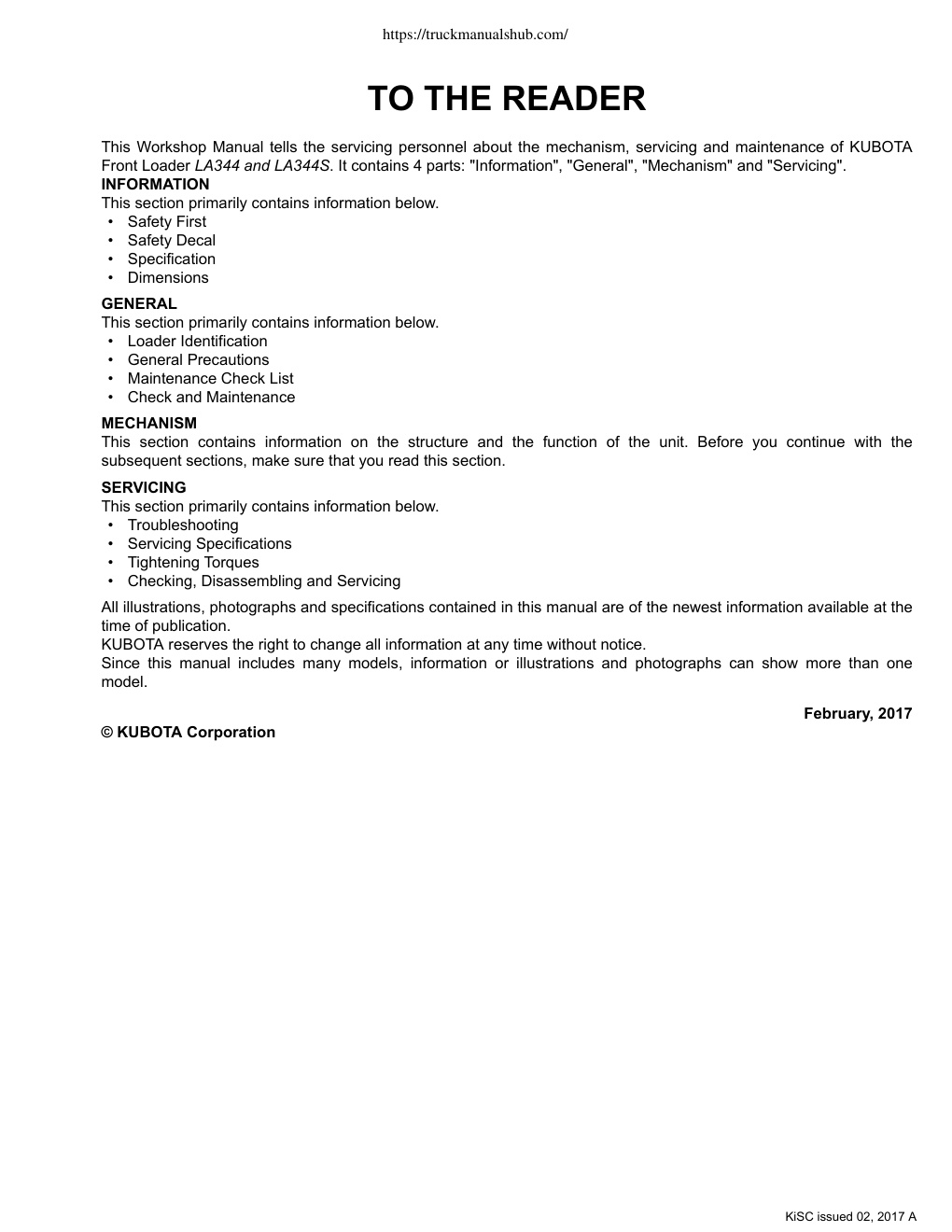 https://truckmanualshub.com/

TO THE READER

This Workshop Manual tells the servicing personnel about the mechanism, servicing and maintenance of KUBOTA Front Loader LA344 and LA344S. It contains 4 parts: "Information", "General", "Mechanism" and "Servicing".

INFORMATION
This section primarily contains information below.
• Safety First
• Safety Decal
• Specification
• Dimensions

GENERAL
This section primarily contains information below.
• Loader Identification
• General Precautions
• Maintenance Check List
• Check and Maintenance

MECHANISM
This section contains information on the structure and the function of the unit. Before you continue with the subsequent sections, make sure that you read this section.

SERVICING
This section primarily contains information below.
• Troubleshooting
• Servicing Specifications
• Tightening Torques
• Checking, Disassembling and Servicing

All illustrations, photographs and specifications contained in this manual are of the newest information available at the time of publication.
KUBOTA reserves the right to change all information at any time without notice.
Since this manual includes many models, information or illustrations and photographs can show more than one model.

February, 2017

© KUBOTA Corporation

KiSC issued 02, 2017 A